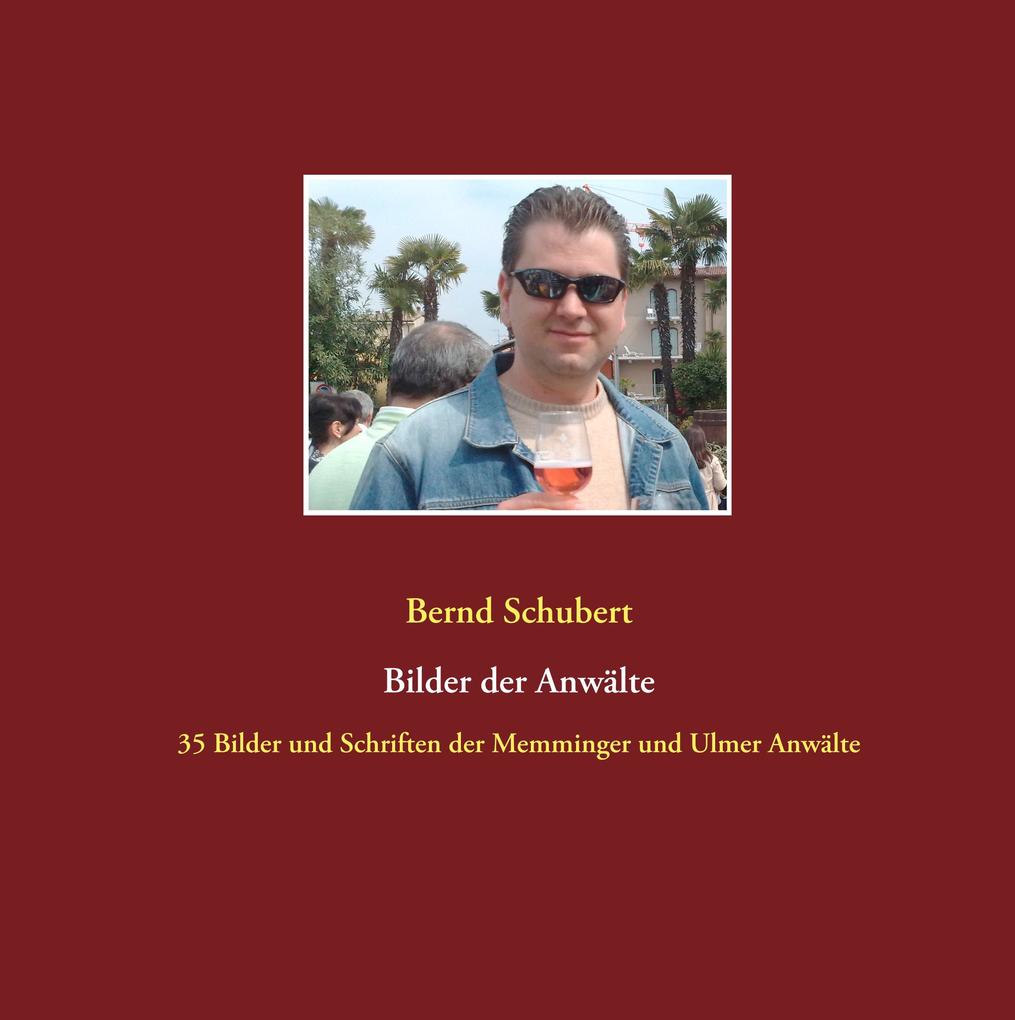 Bernd Schubert

Bilder der Anwälte

35 Bilder und Schriften der Memminger und Ulmer Anwälte